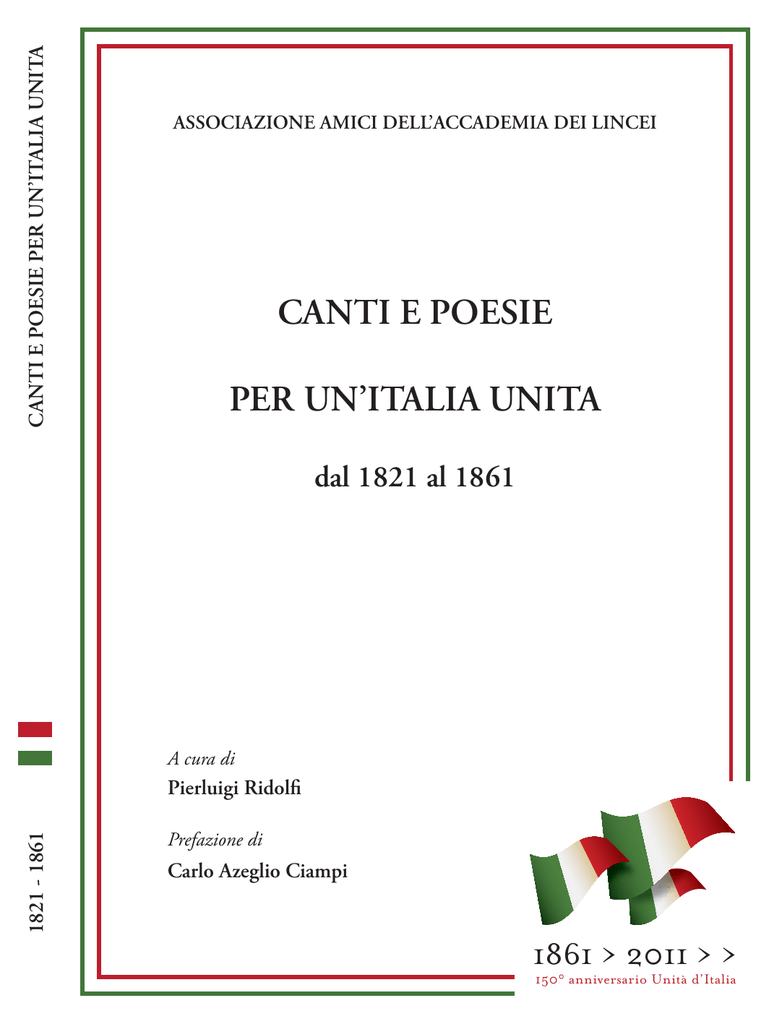 CANTI E POESIE PER UN'ITALIA UNITA

1821 - 1861

ASSOCIAZIONE AMICI DELL'ACCADEMIA DEI LINCEI

CANTI E POESIE

PER UN'ITALIA UNITA

dal 1821 al 1861

A cura di
Pierluigi Ridolfi

Prefazione di
Carlo Azeglio Ciampi

1861 > 2011 > >
150° anniversario Unità d'Italia